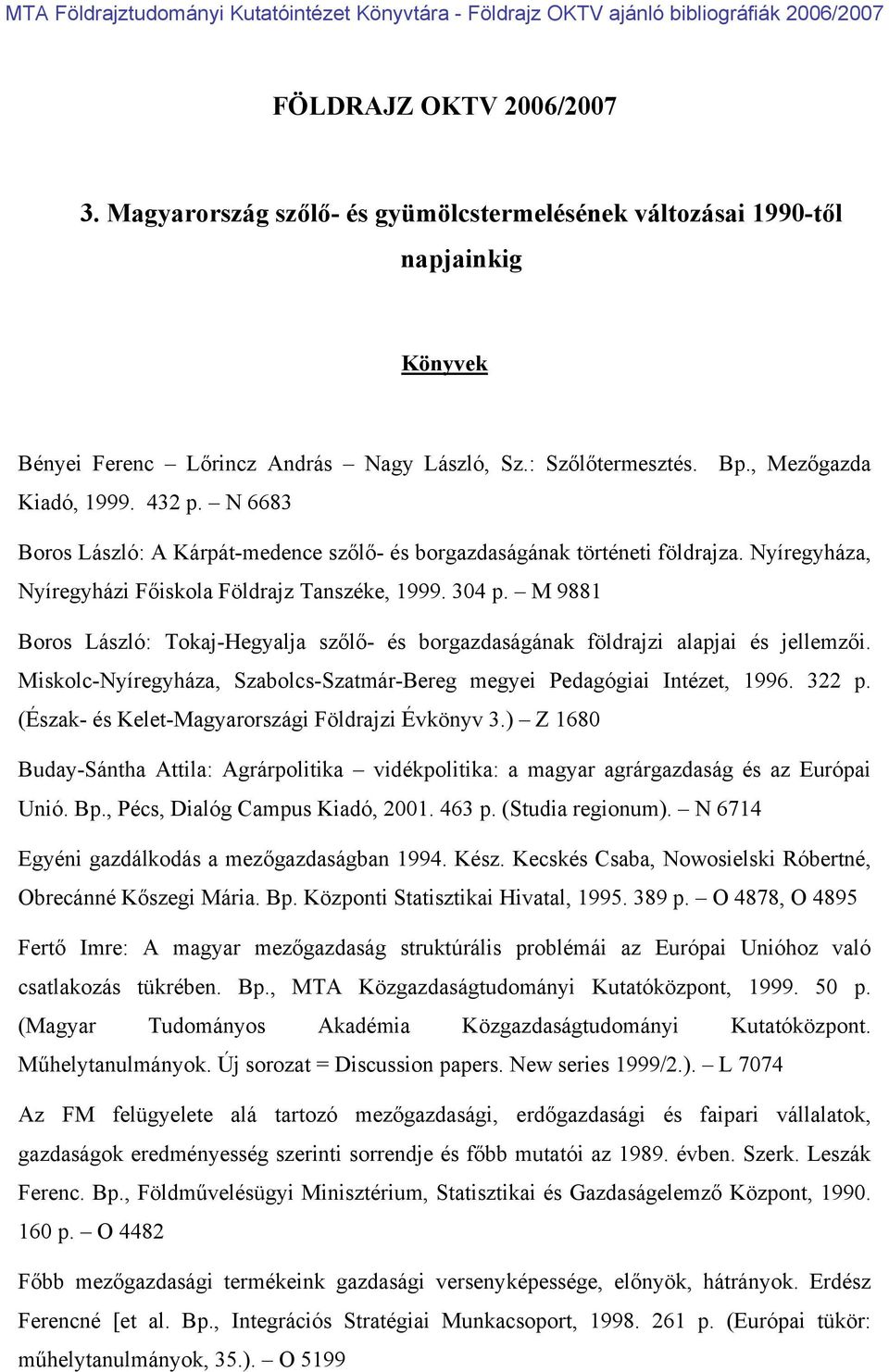 MTA Földrajztudományi Kutatóintézet Könyvtára - Földrajz OKTV ajánló bibliográfiák 2006/2007

FÖLDRAJZ OKTV 2006/2007

3. Magyarország szőlő- és gyümölcstermelésének változásai 1990-től napjainkig

Könyvek

Bényei Ferenc – Lőrincz András – Nagy László, Sz.: Szőlőtermesztés. Bp., Mezőgazda Kiadó, 1999. 432 p. – N 6683

Boros László: A Kárpát-medence szőlő- és borgazdaságának történeti földrajza. Nyíregyháza, Nyíregyházi Főiskola Földrajz Tanszéke, 1999. 304 p. – M 9881

Boros László: Tokaj-Hegyalja szőlő- és borgazdaságának földrajzi alapjai és jellemzői. Miskolc-Nyíregyháza, Szabolcs-Szatmár-Bereg megyei Pedagógiai Intézet, 1996. 322 p. (Észak- és Kelet-Magyarországi Földrajzi Évkönyv 3.) – Z 1680

Buday-Sántha Attila: Agrárpolitika – vidékpolitika: a magyar agrárgazdaság és az Európai Unió. Bp., Pécs, Dialóg Campus Kiadó, 2001. 463 p. (Studia regionum). – N 6714

Egyéni gazdálkodás a mezőgazdaságban 1994. Kész. Kecskés Csaba, Nowosielski Róbertné, Obrecánné Kőszegi Mária. Bp. Központi Statisztikai Hivatal, 1995. 389 p. – O 4878, O 4895

Fertő Imre: A magyar mezőgazdaság struktúrális problémái az Európai Unióhoz való csatlakozás tükrében. Bp., MTA Közgazdaságtudományi Kutatóközpont, 1999. 50 p. (Magyar Tudományos Akadémia Közgazdaságtudományi Kutatóközpont. Műhelytanulmányok. Új sorozat = Discussion papers. New series 1999/2.). – L 7074

Az FM felügyelete alá tartozó mezőgazdasági, erdőgazdasági és faipari vállalatok, gazdaságok eredményesség szerinti sorrendje és főbb mutatói az 1989. évben. Szerk. Leszák Ferenc. Bp., Földművelésügyi Minisztérium, Statisztikai és Gazdaságelemző Központ, 1990. 160 p. – O 4482

Főbb mezőgazdasági termékeink gazdasági versenyképessége, előnyök, hátrányok. Erdész Ferencné [et al. Bp., Integrációs Stratégiai Munkacsoport, 1998. 261 p. (Európai tükör: műhelytanulmányok, 35.). – O 5199